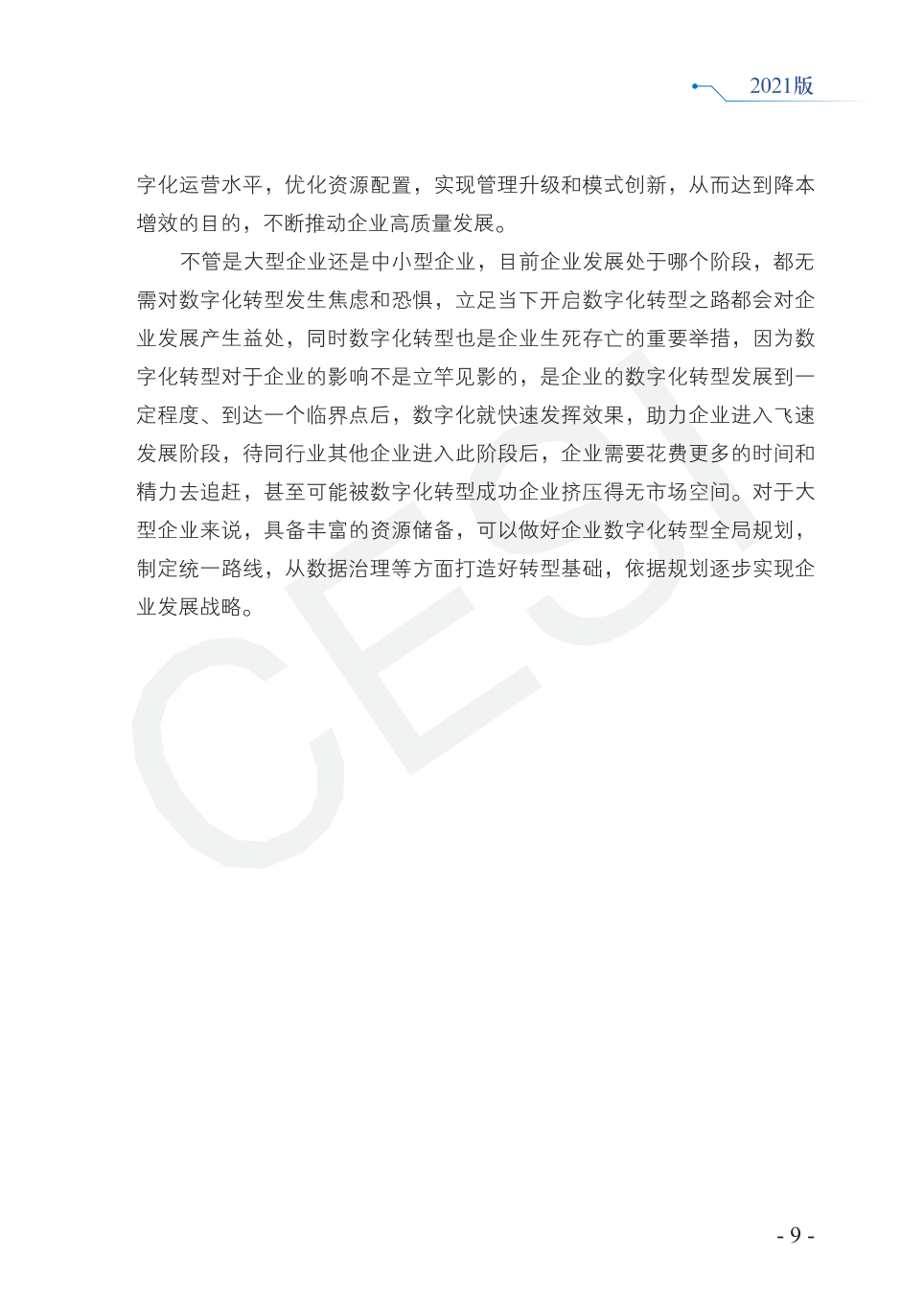 2021版

字化运营水平，优化资源配置，实现管理升级和模式创新，从而达到降本增效的目的，不断推动企业高质量发展。

不管是大型企业还是中小型企业，目前企业发展处于哪个阶段，都无需对数字化转型发生焦虑和恐惧，立足当下开启数字化转型之路都会对企业发展产生益处，同时数字化转型也是企业生死存亡的重要举措，因为数字化转型对于企业的影响不是立竿见影的，是企业的数字化转型发展到一定程度、到达一个临界点后，数字化就快速发挥效果，助力企业进入飞速发展阶段，待同行业其他企业进入此阶段后，企业需要花费更多的时间和精力去追赶，甚至可能被数字化转型成功企业挤压得无市场空间。对于大型企业来说，具备丰富的资源储备，可以做好企业数字化转型全局规划，制定统一路线，从数据治理等方面打造好转型基础，依据规划逐步实现企业发展战略。

- 9 -

CESI